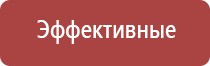 Эффективные